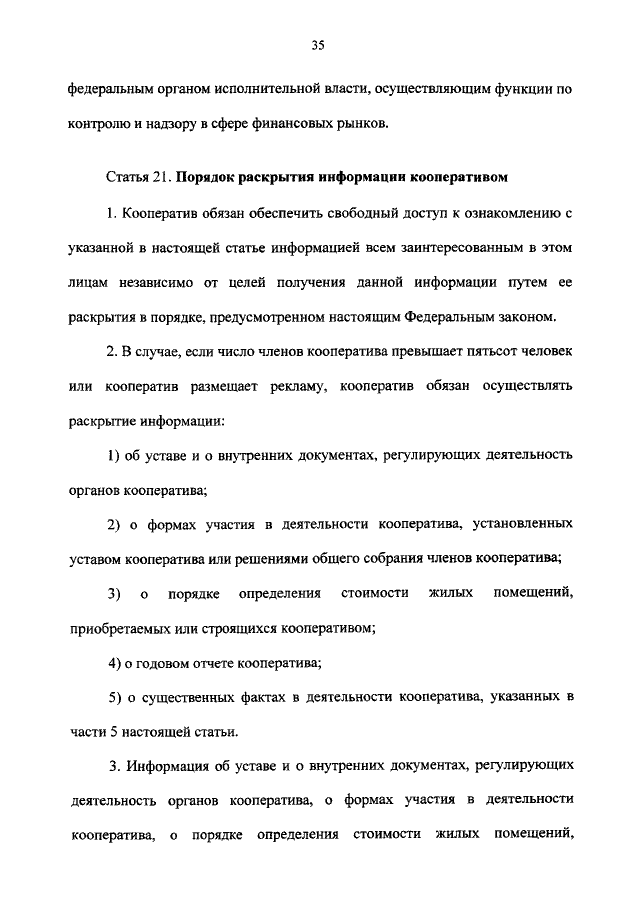 35

федеральным органом исполнительной власти, осуществляющим функции по контролю и надзору в сфере финансовых рынков.

Статья 21. Порядок раскрытия информации кооперативом

1. Кооператив обязан обеспечить свободный доступ к ознакомлению с указанной в настоящей статье информацией всем заинтересованным в этом лицам независимо от целей получения данной информации путем ее раскрытия в порядке, предусмотренном настоящим Федеральным законом.

2. В случае, если число членов кооператива превышает пятьсот человек или кооператив размещает рекламу, кооператив обязан осуществлять раскрытие информации:

1) об уставе и о внутренних документах, регулирующих деятельность органов кооператива;

2) о формах участия в деятельности кооператива, установленных уставом кооператива или решениями общего собрания членов кооператива;

3) о порядке определения стоимости жилых помещений, приобретаемых или строящихся кооперативом;

4) о годовом отчете кооператива;

5) о существенных фактах в деятельности кооператива, указанных в части 5 настоящей статьи.

3. Информация об уставе и о внутренних документах, регулирующих деятельность органов кооператива, о формах участия в деятельности кооператива, о порядке определения стоимости жилых помещений,